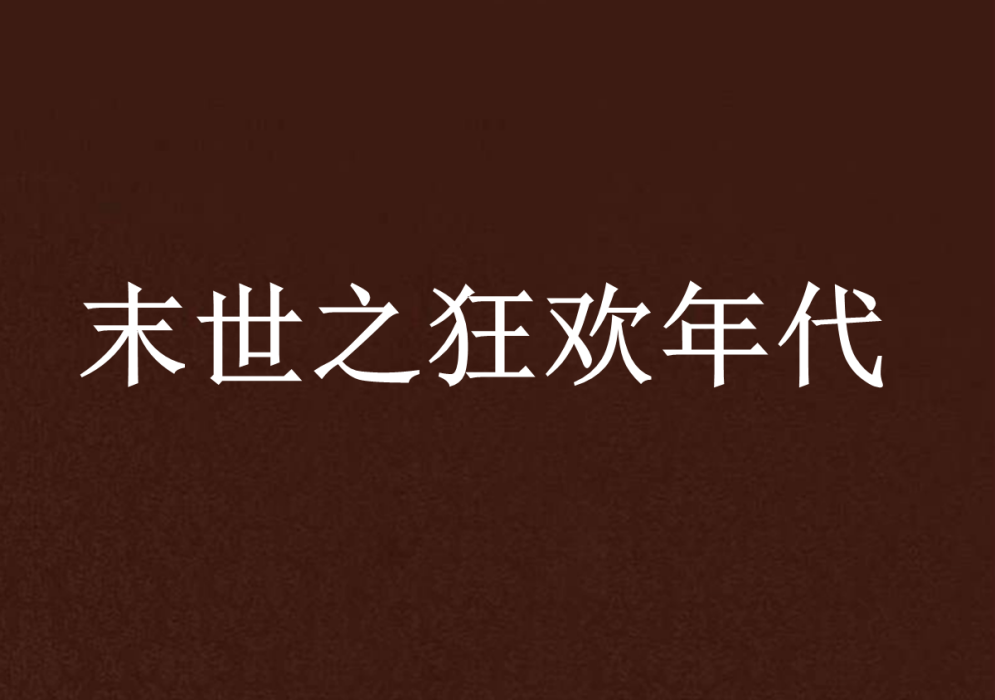 末世之狂欢年代